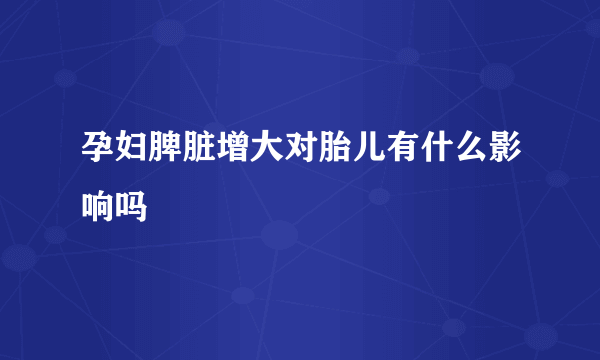 孕妇脾脏增大对胎儿有什么影响吗